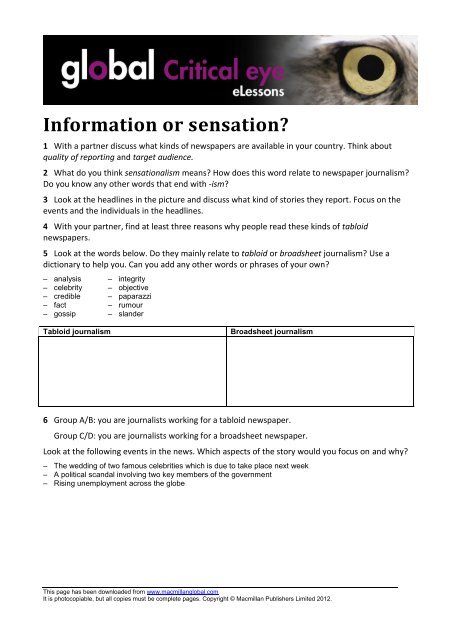 global Critical eye
eLessons

Information or sensation?

1 With a partner discuss what kinds of newspapers are available in your country. Think about quality of reporting and target audience.

2 What do you think sensationalism means? How does this word relate to newspaper journalism? Do you know any other words that end with -ism?

3 Look at the headlines in the picture and discuss what kind of stories they report. Focus on the events and the individuals in the headlines.

4 With your partner, find at least three reasons why people read these kinds of tabloid newspapers.

5 Look at the words below. Do they mainly relate to tabloid or broadsheet journalism? Use a dictionary to help you. Can you add any other words or phrases of your own?

– analysis
– celebrity
– credible
– fact
– gossip

– integrity
– objective
– paparazzi
– rumour
– slander

| Tabloid journalism | Broadsheet journalism |
|---|---|
| | |

6 Group A/B: you are journalists working for a tabloid newspaper.

Group C/D: you are journalists working for a broadsheet newspaper.

Look at the following events in the news. Which aspects of the story would you focus on and why?

– The wedding of two famous celebrities which is due to take place next week
– A political scandal involving two key members of the government
– Rising unemployment across the globe

This page has been downloaded from www.macmillanglobal.com
It is photocopiable, but all copies must be complete pages. Copyright © Macmillan Publishers Limited 2012.